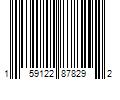 1 59122 87829 2